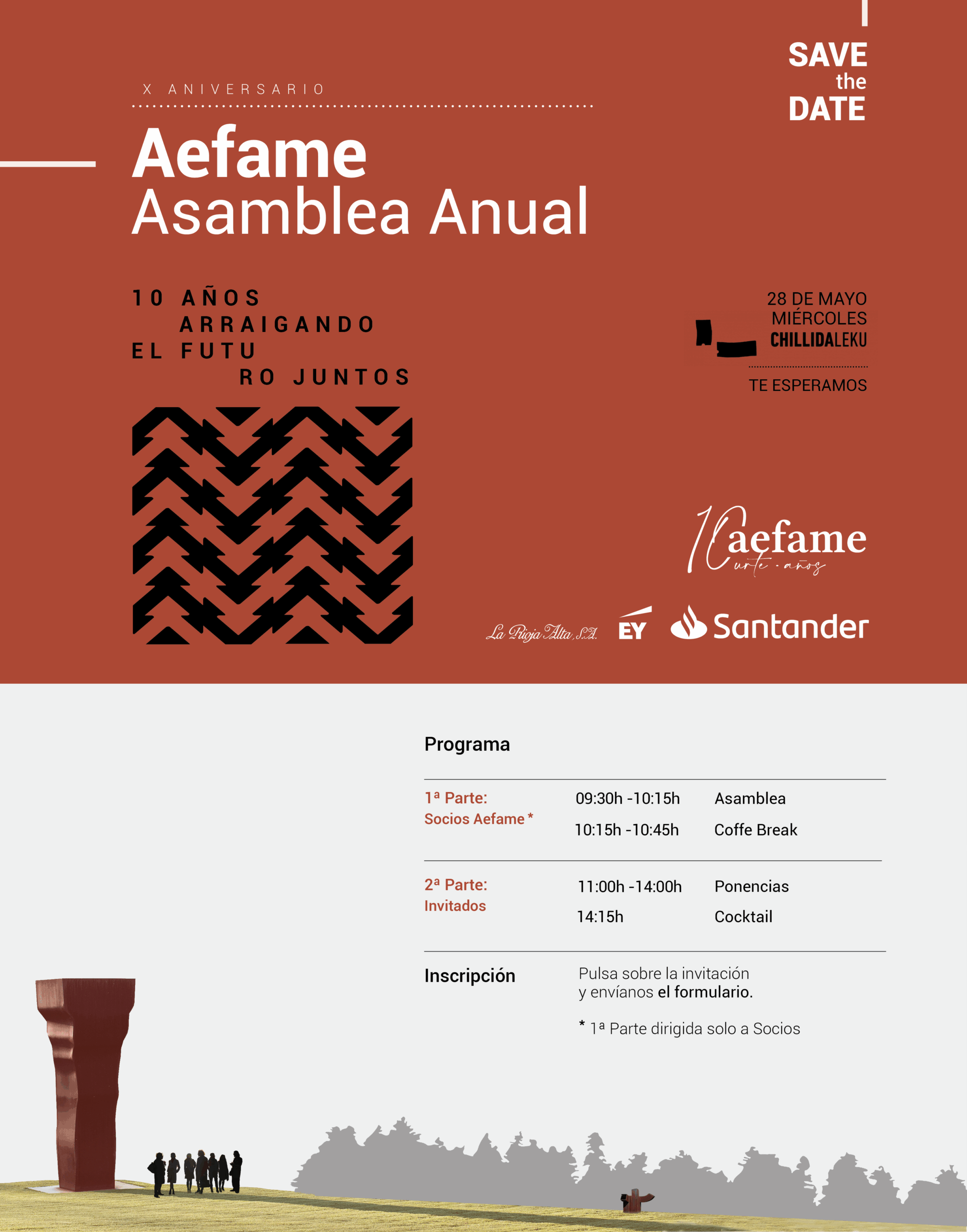 SAVE the DATE

X ANIVERSARIO

Aefame
Asamblea Anual

10 AÑOS
ARRAIGANDO
EL FUTU
RO JUNTOS

28 DE MAYO
MIÉRCOLES
CHILLIDALEKU

TE ESPERAMOS

10 aefame
urte · años

La Rioja Alta, S.A. EY Santander

Programa

| | | |
|---|---|---|
| 1ª Parte: Socios Aefame * | 09:30h -10:15h | Asamblea |
| | 10:15h -10:45h | Coffe Break |
| 2ª Parte: Invitados | 11:00h -14:00h | Ponencias |
| | 14:15h | Cocktail |

Inscripción

Pulsa sobre la invitación y envíanos el formulario.

* 1ª Parte dirigida solo a Socios